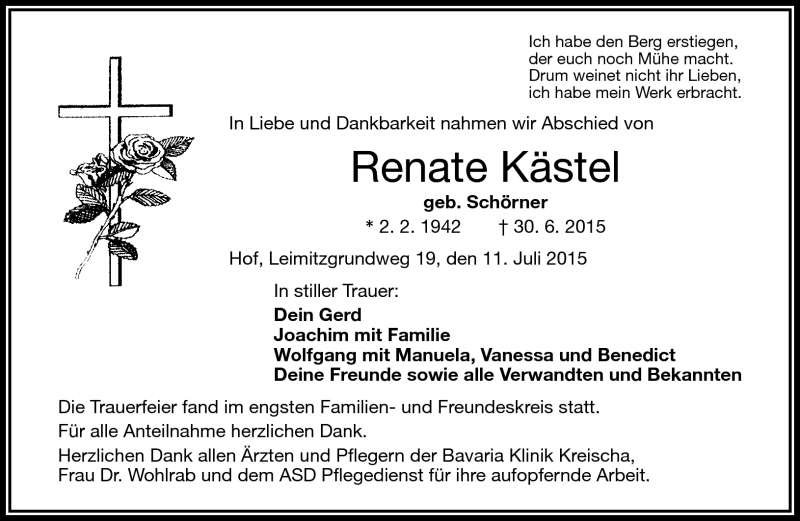 Ich habe den Berg erstiegen,
der euch noch Mühe macht.
Drum weinet nicht ihr Lieben,
ich habe mein Werk erbracht.

In Liebe und Dankbarkeit nahmen wir Abschied von

Renate Kästel

geb. Schörner

* 2. 2. 1942 † 30. 6. 2015

Hof, Leimitzgrundweg 19, den 11. Juli 2015

In stiller Trauer:

Dein Gerd
Joachim mit Familie
Wolfgang mit Manuela, Vanessa und Benedict
Deine Freunde sowie alle Verwandten und Bekannten

Die Trauerfeier fand im engsten Familien- und Freundeskreis statt.

Für alle Anteilnahme herzlichen Dank.

Herzlichen Dank allen Ärzten und Pflegern der Bavaria Klinik Kreischa, Frau Dr. Wohlrab und dem ASD Pflegedienst für ihre aufopfernde Arbeit.